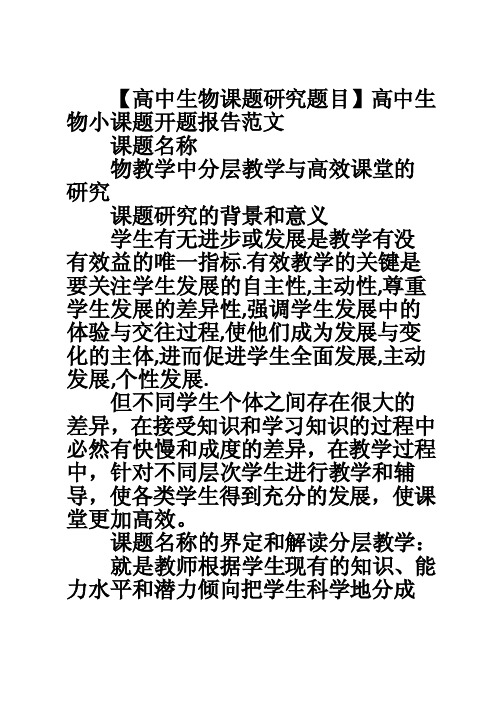 【高中生物课题研究题目】高中生物小课题开题报告范文

课题名称

物教学中分层教学与高效课堂的研究

课题研究的背景和意义

学生有无进步或发展是教学有没有效益的唯一指标.有效教学的关键是要关注学生发展的自主性,主动性,尊重学生发展的差异性,强调学生发展中的体验与交往过程,使他们成为发展与变化的主体,进而促进学生全面发展,主动发展,个性发展.

但不同学生个体之间存在很大的差异，在接受知识和学习知识的过程中必然有快慢和成度的差异，在教学过程中，针对不同层次学生进行教学和辅导，使各类学生得到充分的发展，使课堂更加高效。

课题名称的界定和解读分层教学：

就是教师根据学生现有的知识、能力水平和潜力倾向把学生科学地分成